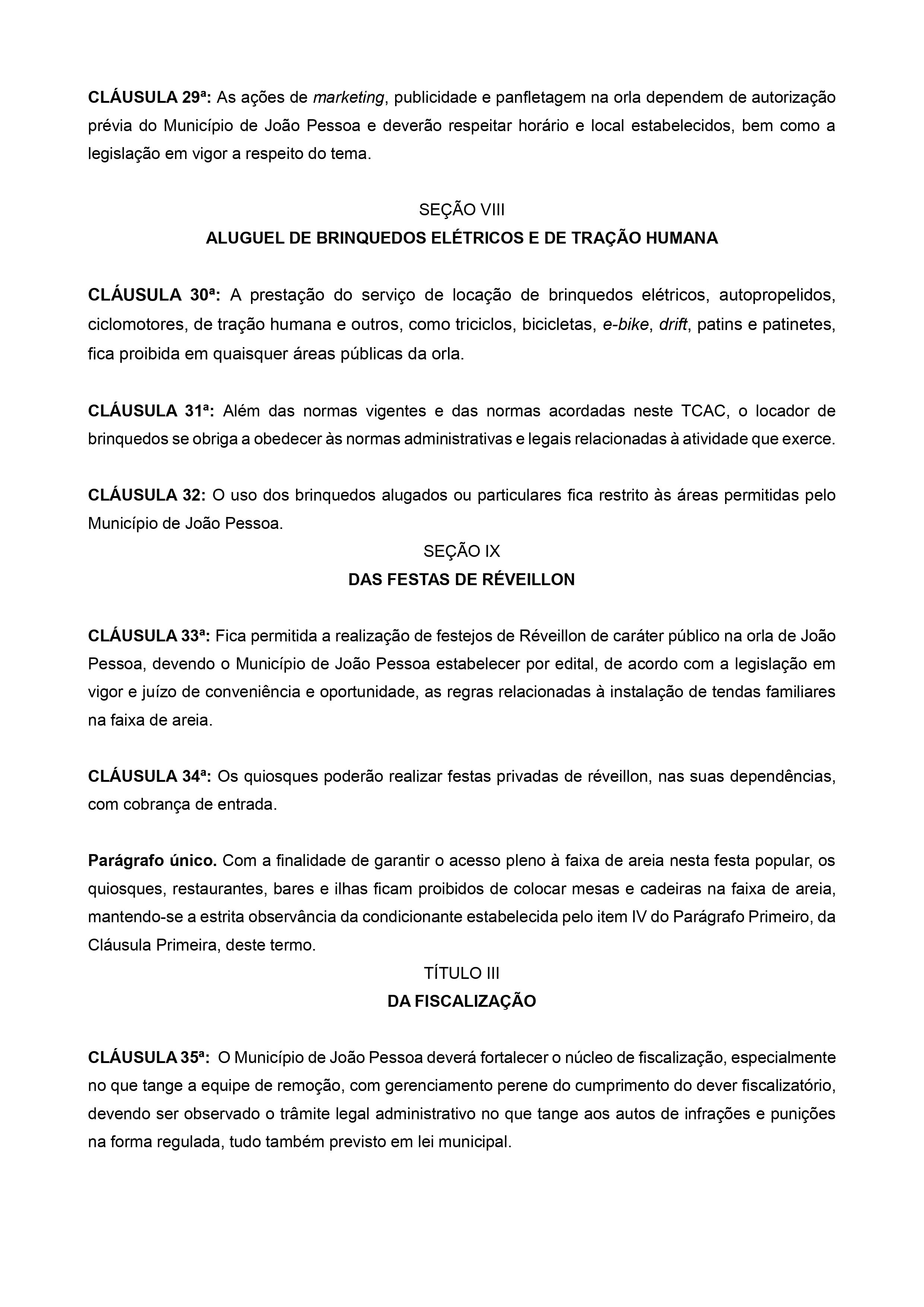 CLÁUSULA 29ª: As ações de marketing, publicidade e panfletagem na orla dependem de autorização prévia do Município de João Pessoa e deverão respeitar horário e local estabelecidos, bem como a legislação em vigor a respeito do tema.

SEÇÃO VIII
ALUGUEL DE BRINQUEDOS ELÉTRICOS E DE TRAÇÃO HUMANA

CLÁUSULA 30ª: A prestação do serviço de locação de brinquedos elétricos, autopropelidos, ciclomotores, de tração humana e outros, como triciclos, bicicletas, e-bike, drift, patins e patinetes, fica proibida em quaisquer áreas públicas da orla.

CLÁUSULA 31ª: Além das normas vigentes e das normas acordadas neste TCAC, o locador de brinquedos se obriga a obedecer às normas administrativas e legais relacionadas à atividade que exerce.

CLÁUSULA 32: O uso dos brinquedos alugados ou particulares fica restrito às áreas permitidas pelo Município de João Pessoa.

SEÇÃO IX
DAS FESTAS DE RÉVEILLON

CLÁUSULA 33ª: Fica permitida a realização de festejos de Réveillon de caráter público na orla de João Pessoa, devendo o Município de João Pessoa estabelecer por edital, de acordo com a legislação em vigor e juízo de conveniência e oportunidade, as regras relacionadas à instalação de tendas familiares na faixa de areia.

CLÁUSULA 34ª: Os quiosques poderão realizar festas privadas de réveillon, nas suas dependências, com cobrança de entrada.

Parágrafo único. Com a finalidade de garantir o acesso pleno à faixa de areia nesta festa popular, os quiosques, restaurantes, bares e ilhas ficam proibidos de colocar mesas e cadeiras na faixa de areia, mantendo-se a estrita observância da condicionante estabelecida pelo item IV do Parágrafo Primeiro, da Cláusula Primeira, deste termo.

TÍTULO III
DA FISCALIZAÇÃO

CLÁUSULA 35ª: O Município de João Pessoa deverá fortalecer o núcleo de fiscalização, especialmente no que tange a equipe de remoção, com gerenciamento perene do cumprimento do dever fiscalizatório, devendo ser observado o trâmite legal administrativo no que tange aos autos de infrações e punições na forma regulada, tudo também previsto em lei municipal.